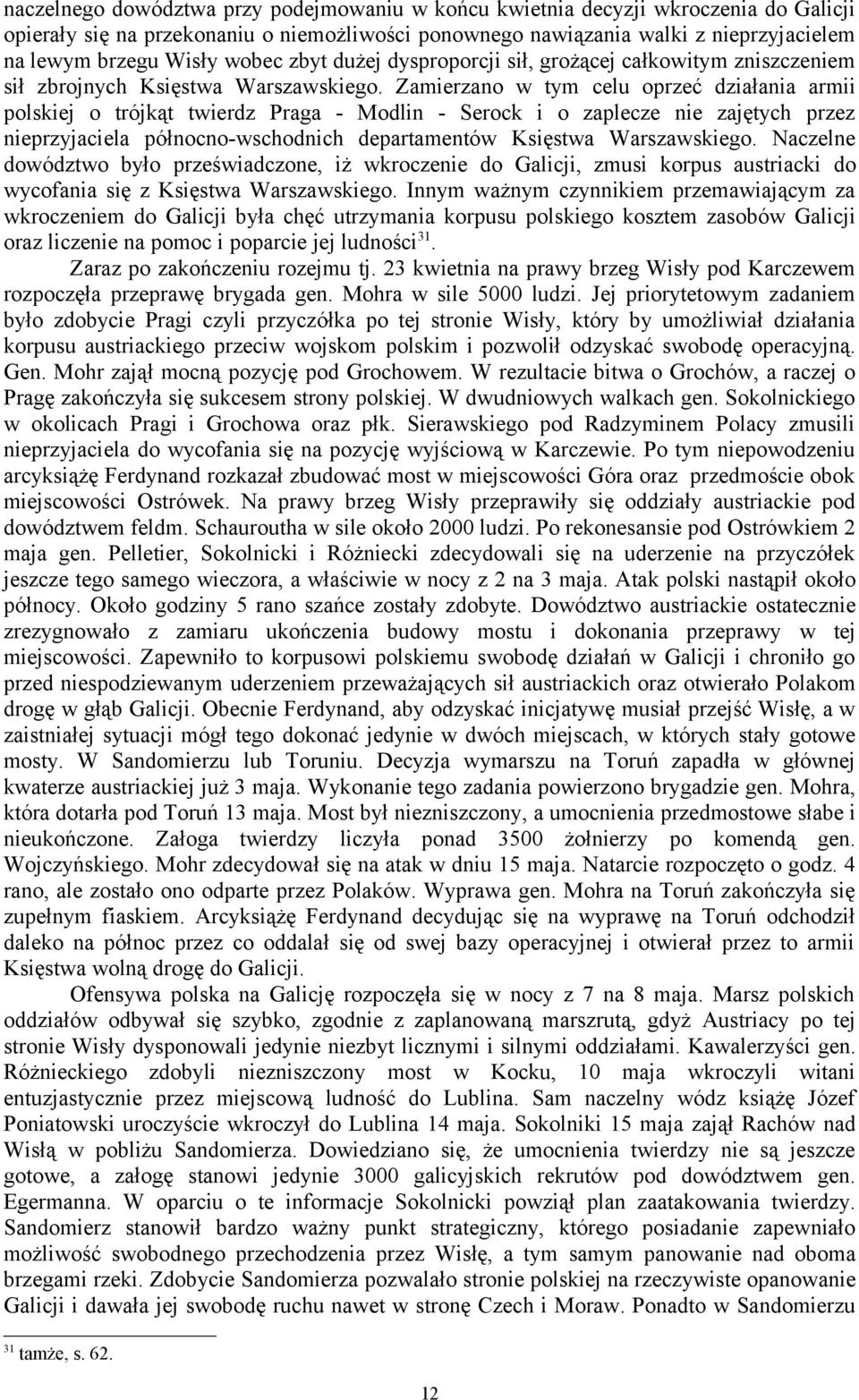 naczelnego dowództwa przy podejmowaniu w końcu kwietnia decyzji wkroczenia do Galicji opierały się na przekonaniu o niemożliwości ponownego nawiązania walki z nieprzyjacielem na lewym brzegu Wisły wobec zbyt dużej dysproporcji sił, grożącej całkowitym zniszczeniem sił zbrojnych Księstwa Warszawskiego. Zamierzano w tym celu oprzeć działania armii polskiej o trójkąt twierdz Praga - Modlin - Serock i o zaplecze nie zajętych przez nieprzyjaciela północno-wschodnich departamentów Księstwa Warszawskiego. Naczelne dowództwo było przeświadczone, iż wkroczenie do Galicji, zmusi korpus austriacki do wycofania się z Księstwa Warszawskiego. Innym ważnym czynnikiem przemawiającym za wkroczeniem do Galicji była chęć utrzymania korpusu polskiego kosztem zasobów Galicji oraz liczenie na pomoc i poparcie jej ludności$^{31}$.

Zaraz po zakończeniu rozejmu tj. 23 kwietnia na prawy brzeg Wisły pod Karczewem rozpoczęła przeprawę brygada gen. Mohra w sile 5000 ludzi. Jej priorytetowym zadaniem było zdobycie Pragi czyli przyczółka po tej stronie Wisły, który by umożliwiał działania korpusu austriackiego przeciw wojskom polskim i pozwolił odzyskać swobodę operacyjną. Gen. Mohr zajął mocną pozycję pod Grochowem. W rezultacie bitwa o Grochów, a raczej o Pragę zakończyła się sukcesem strony polskiej. W dwudniowych walkach gen. Sokolnickiego w okolicach Pragi i Grochowa oraz płk. Sierawskiego pod Radzyminem Polacy zmusili nieprzyjaciela do wycofania się na pozycję wyjściową w Karczewie. Po tym niepowodzeniu arcyksiążę Ferdynand rozkazał zbudować most w miejscowości Góra oraz przedmoście obok miejscowości Ostrówek. Na prawy brzeg Wisły przeprawiły się oddziały austriackie pod dowództwem feldm. Schauroutha w sile około 2000 ludzi. Po rekonesansie pod Ostrówkiem 2 maja gen. Pelletier, Sokolnicki i Różniecki zdecydowali się na uderzenie na przyczółek jeszcze tego samego wieczora, a właściwie w nocy z 2 na 3 maja. Atak polski nastąpił około północy. Około godziny 5 rano szańce zostały zdobyte. Dowództwo austriackie ostatecznie zrezygnowało z zamiaru ukończenia budowy mostu i dokonania przeprawy w tej miejscowości. Zapewniło to korpusowi polskiemu swobodę działań w Galicji i chroniło go przed niespodziewanym uderzeniem przeważających sił austriackich oraz otwierało Polakom drogę w głąb Galicji. Obecnie Ferdynand, aby odzyskać inicjatywę musiał przejść Wisłę, a w zaistniałej sytuacji mógł tego dokonać jedynie w dwóch miejscach, w których stały gotowe mosty. W Sandomierzu lub Toruniu. Decyzja wymarszu na Toruń zapadła w głównej kwaterze austriackiej już 3 maja. Wykonanie tego zadania powierzono brygadzie gen. Mohra, która dotarła pod Toruń 13 maja. Most był niezniszczony, a umocnienia przedmostowe słabe i nieukończone. Załoga twierdzy liczyła ponad 3500 żołnierzy po komendą gen. Wojczyńskiego. Mohr zdecydował się na atak w dniu 15 maja. Natarcie rozpoczęto o godz. 4 rano, ale zostało ono odparte przez Polaków. Wyprawa gen. Mohra na Toruń zakończyła się zupełnym fiaskiem. Arcyksiążę Ferdynand decydując się na wyprawę na Toruń odchodził daleko na północ przez co oddalał się od swej bazy operacyjnej i otwierał przez to armii Księstwa wolną drogę do Galicji.

Ofensywa polska na Galicję rozpoczęła się w nocy z 7 na 8 maja. Marsz polskich oddziałów odbywał się szybko, zgodnie z zaplanowaną marszrutą, gdyż Austriacy po tej stronie Wisły dysponowali jedynie niezbyt licznymi i silnymi oddziałami. Kawalerzyści gen. Różnieckiego zdobyli niezniszczony most w Kocku, 10 maja wkroczyli witani entuzjastycznie przez miejscową ludność do Lublina. Sam naczelny wódz książę Józef Poniatowski uroczyście wkroczył do Lublina 14 maja. Sokolniki 15 maja zajął Rachów nad Wisłą w pobliżu Sandomierza. Dowiedziano się, że umocnienia twierdzy nie są jeszcze gotowe, a załogę stanowi jedynie 3000 galicyjskich rekrutów pod dowództwem gen. Egermanna. W oparciu o te informacje Sokolnicki powziął plan zaatakowania twierdzy. Sandomierz stanowił bardzo ważny punkt strategiczny, którego posiadanie zapewniało możliwość swobodnego przechodzenia przez Wisłę, a tym samym panowanie nad oboma brzegami rzeki. Zdobycie Sandomierza pozwalało stronie polskiej na rzeczywiste opanowanie Galicji i dawała jej swobodę ruchu nawet w stronę Czech i Moraw. Ponadto w Sandomierzu

$^{31}$ tamże, s. 62.

12